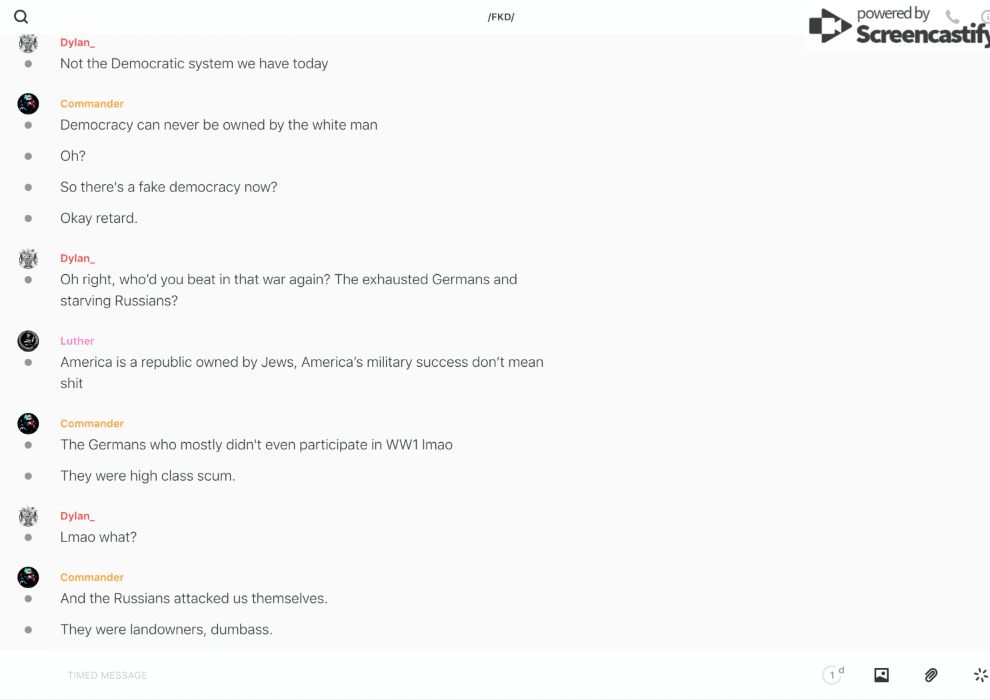 /FKD/

powered by Screencastify

Dylan_
Not the Democratic system we have today

Commander
Democracy can never be owned by the white man

Oh?

So there's a fake democracy now?

Okay retard.

Dylan_
Oh right, who'd you beat in that war again? The exhausted Germans and starving Russians?

Luther
America is a republic owned by Jews, America's military success don't mean shit

Commander
The Germans who mostly didn't even participate in WW1 lmao

They were high class scum.

Dylan_
Lmao what?

Commander
And the Russians attacked us themselves.

They were landowners, dumbass.

TIMED MESSAGE

1 d